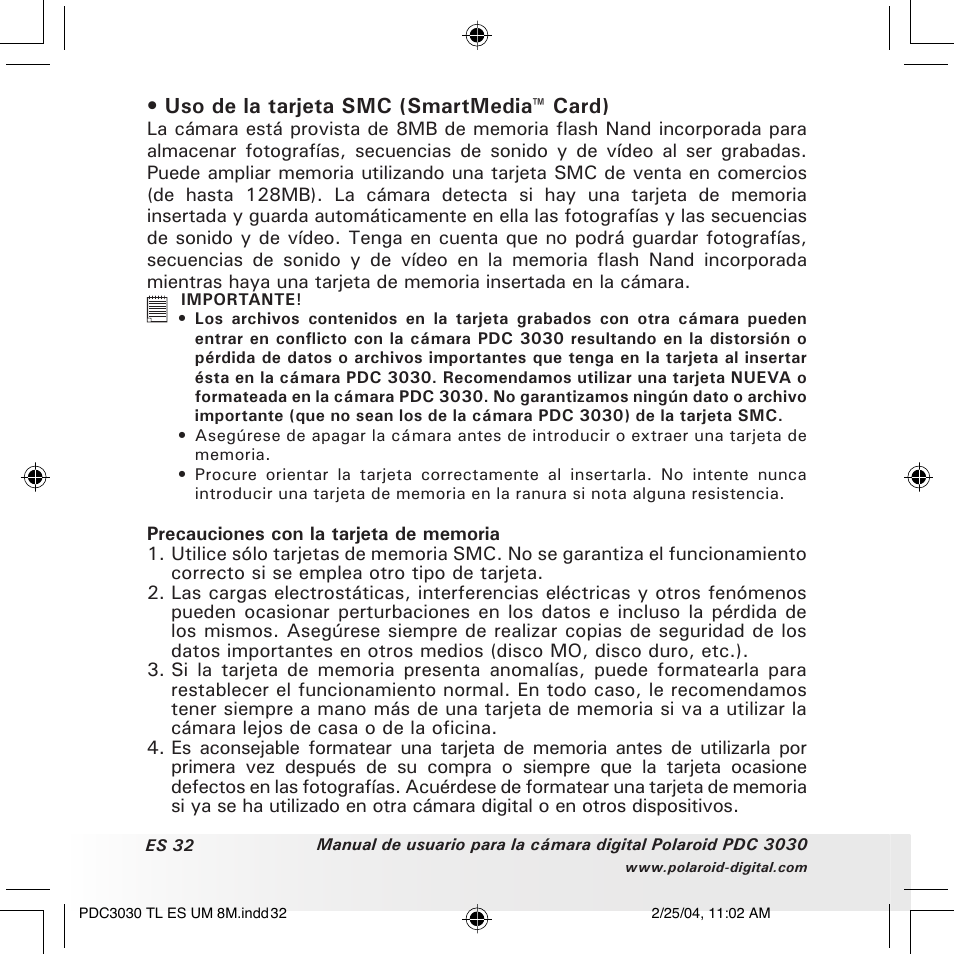 • Uso de la tarjeta SMC (SmartMedia™ Card)
La cámara está provista de 8MB de memoria flash Nand incorporada para almacenar fotografías, secuencias de sonido y de vídeo al ser grabadas. Puede ampliar memoria utilizando una tarjeta SMC de venta en comercios (de hasta 128MB). La cámara detecta si hay una tarjeta de memoria insertada y guarda automáticamente en ella las fotografías y las secuencias de sonido y de vídeo. Tenga en cuenta que no podrá guardar fotografías, secuencias de sonido y de vídeo en la memoria flash Nand incorporada mientras haya una tarjeta de memoria insertada en la cámara.

IMPORTANTE!
• Los archivos contenidos en la tarjeta grabados con otra cámara pueden entrar en conflicto con la cámara PDC 3030 resultando en la distorsión o pérdida de datos o archivos importantes que tenga en la tarjeta al insertar ésta en la cámara PDC 3030. Recomendamos utilizar una tarjeta NUEVA o formateada en la cámara PDC 3030. No garantizamos ningún dato o archivo importante (que no sean los de la cámara PDC 3030) de la tarjeta SMC.
• Asegúrese de apagar la cámara antes de introducir o extraer una tarjeta de memoria.
• Procure orientar la tarjeta correctamente al insertarla. No intente nunca introducir una tarjeta de memoria en la ranura si nota alguna resistencia.

Precauciones con la tarjeta de memoria
1. Utilice sólo tarjetas de memoria SMC. No se garantiza el funcionamiento correcto si se emplea otro tipo de tarjeta.
2. Las cargas electrostáticas, interferencias eléctricas y otros fenómenos pueden ocasionar perturbaciones en los datos e incluso la pérdida de los mismos. Asegúrese siempre de realizar copias de seguridad de los datos importantes en otros medios (disco MO, disco duro, etc.).
3. Si la tarjeta de memoria presenta anomalías, puede formatearla para restablecer el funcionamiento normal. En todo caso, le recomendamos tener siempre a mano más de una tarjeta de memoria si va a utilizar la cámara lejos de casa o de la oficina.
4. Es aconsejable formatear una tarjeta de memoria antes de utilizarla por primera vez después de su compra o siempre que la tarjeta ocasione defectos en las fotografías. Acuérdese de formatear una tarjeta de memoria si ya se ha utilizado en otra cámara digital o en otros dispositivos.

ES 32 Manual de usuario para la cámara digital Polaroid PDC 3030
www.polaroid-digital.com

PDC3030 TL ES UM 8M.indd 32 2/25/04, 11:02 AM